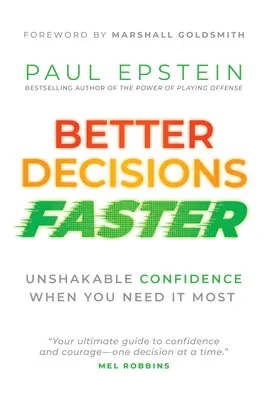 FOREWORD BY MARSHALL GOLDSMITH

PAUL EPSTEIN
BESTSELLING AUTHOR OF THE POWER OF PLAYING OFFENSE

BETTER DECISIONS FASTER

UNSHAKABLE CONFIDENCE WHEN YOU NEED IT MOST

"Your ultimate guide to confidence and courage—one decision at a time."
MEL ROBBINS